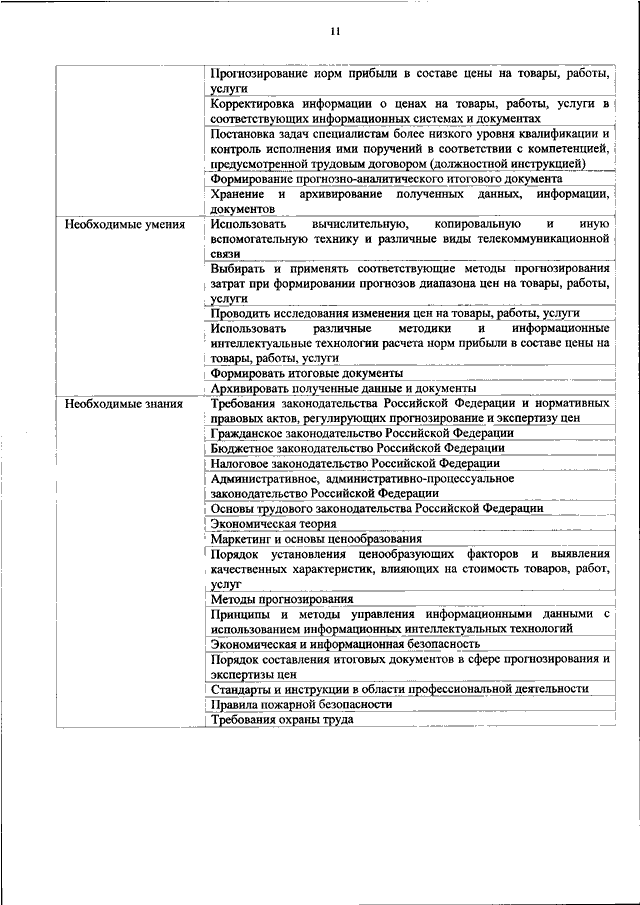 11

| | |
|---|---|
| | Прогнозирование норм прибыли в составе цены на товары, работы, услуги |
| | Корректировка информации о ценах на товары, работы, услуги в соответствующих информационных системах и документах |
| | Постановка задач специалистам более низкого уровня квалификации и контроль исполнения ими поручений в соответствии с компетенцией, предусмотренной трудовым договором (должностной инструкцией) |
| | Формирование прогнозно-аналитического итогового документа |
| | Хранение и архивирование полученных данных, информации, документов |
| Необходимые умения | Использовать вычислительную, копировальную и иную вспомогательную технику и различные виды телекоммуникационной связи |
| | Выбирать и применять соответствующие методы прогнозирования затрат при формировании прогнозов диапазона цен на товары, работы, услуги |
| | Проводить исследования изменения цен на товары, работы, услуги |
| | Использовать различные методики и информационные интеллектуальные технологии расчета норм прибыли в составе цены на товары, работы, услуги |
| | Формировать итоговые документы |
| | Архивировать полученные данные и документы |
| Необходимые знания | Требования законодательства Российской Федерации и нормативных правовых актов, регулирующих прогнозирование и экспертизу цен |
| | Гражданское законодательство Российской Федерации |
| | Бюджетное законодательство Российской Федерации |
| | Налоговое законодательство Российской Федерации |
| | Административное, административно-процессуальное законодательство Российской Федерации |
| | Основы трудового законодательства Российской Федерации |
| | Экономическая теория |
| | Маркетинг и основы ценообразования |
| | Порядок установления ценообразующих факторов и выявления качественных характеристик, влияющих на стоимость товаров, работ, услуг |
| | Методы прогнозирования |
| | Принципы и методы управления информационными данными с использованием информационных интеллектуальных технологий |
| | Экономическая и информационная безопасность |
| | Порядок составления итоговых документов в сфере прогнозирования и экспертизы цен |
| | Стандарты и инструкции в области профессиональной деятельности |
| | Правила пожарной безопасности |
| | Требования охраны труда |